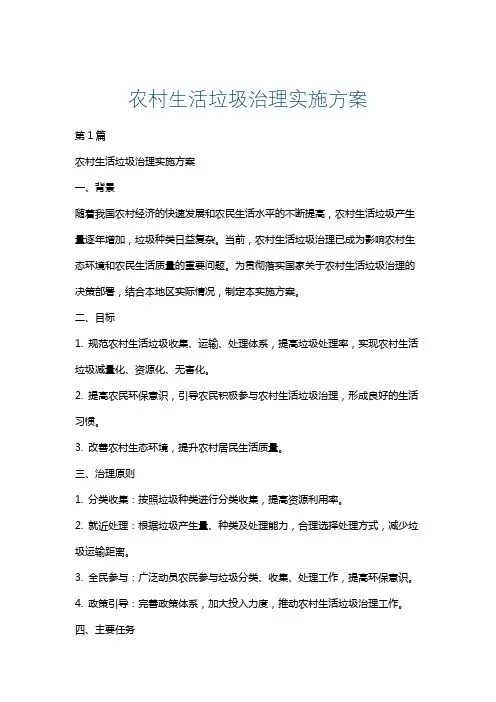 农村生活垃圾治理实施方案

第1篇

农村生活垃圾治理实施方案

一、背景

随着我国农村经济的快速发展和农民生活水平的不断提高，农村生活垃圾产生量逐年增加，垃圾种类日益复杂。当前，农村生活垃圾治理已成为影响农村生态环境和农民生活质量的重要问题。为贯彻落实国家关于农村生活垃圾治理的决策部署，结合本地区实际情况，制定本实施方案。

二、目标

1. 规范农村生活垃圾收集、运输、处理体系，提高垃圾处理率，实现农村生活垃圾减量化、资源化、无害化。

2. 提高农民环保意识，引导农民积极参与农村生活垃圾治理，形成良好的生活习惯。

3. 改善农村生态环境，提升农村居民生活质量。

三、治理原则

1. 分类收集：按照垃圾种类进行分类收集，提高资源利用率。

2. 就近处理：根据垃圾产生量、种类及处理能力，合理选择处理方式，减少垃圾运输距离。

3. 全民参与：广泛动员农民参与垃圾分类、收集、处理工作，提高环保意识。

4. 政策引导：完善政策体系，加大投入力度，推动农村生活垃圾治理工作。

四、主要任务